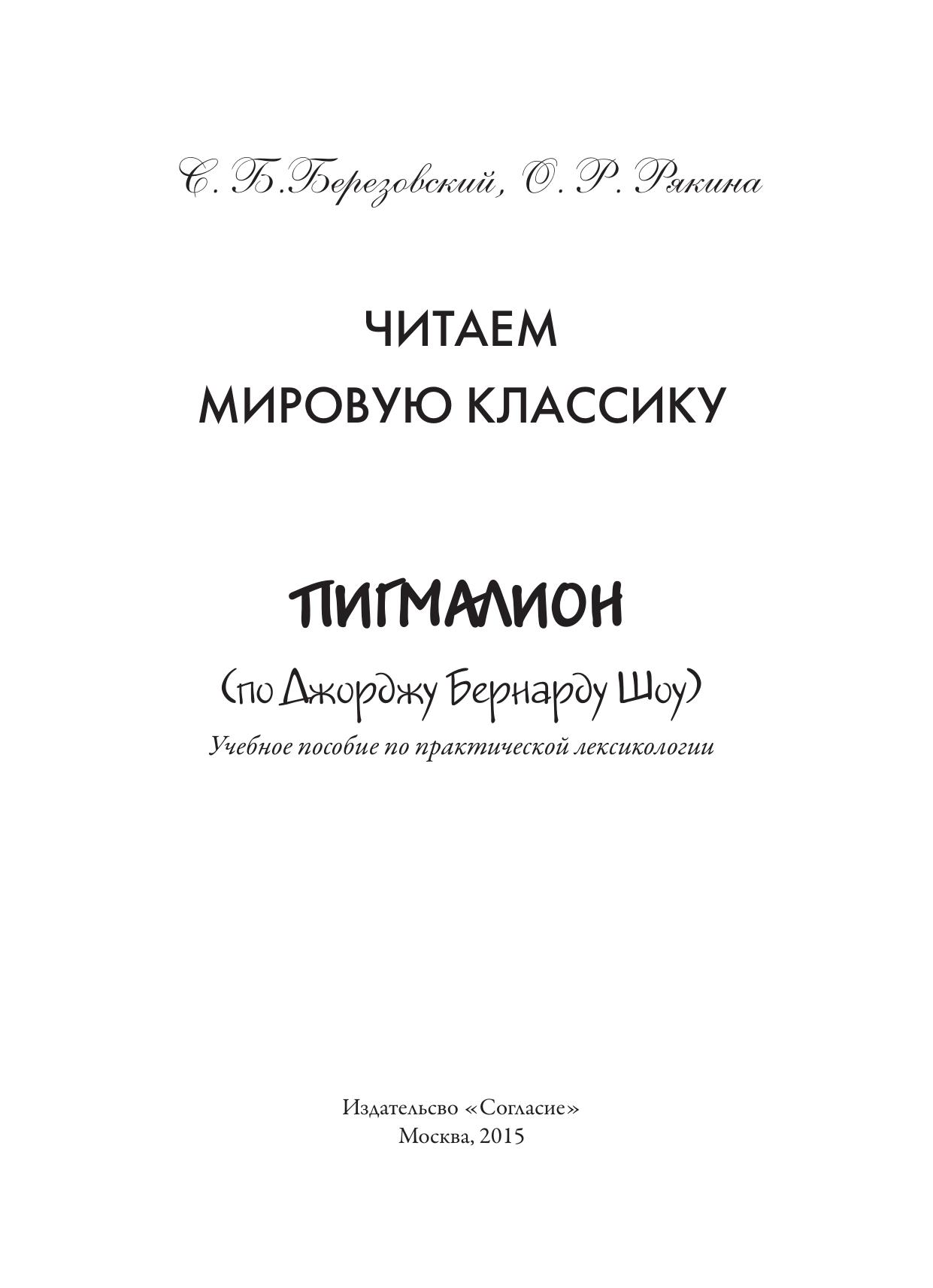 С. Б.Березовский, О. Р. Рякина

ЧИТАЕМ МИРОВУЮ КЛАССИКУ

ПИГМАЛИОН

(по Джорджу Бернарду Шоу)

Учебное пособие по практической лексикологии

Издательсво «Согласие»
Москва, 2015